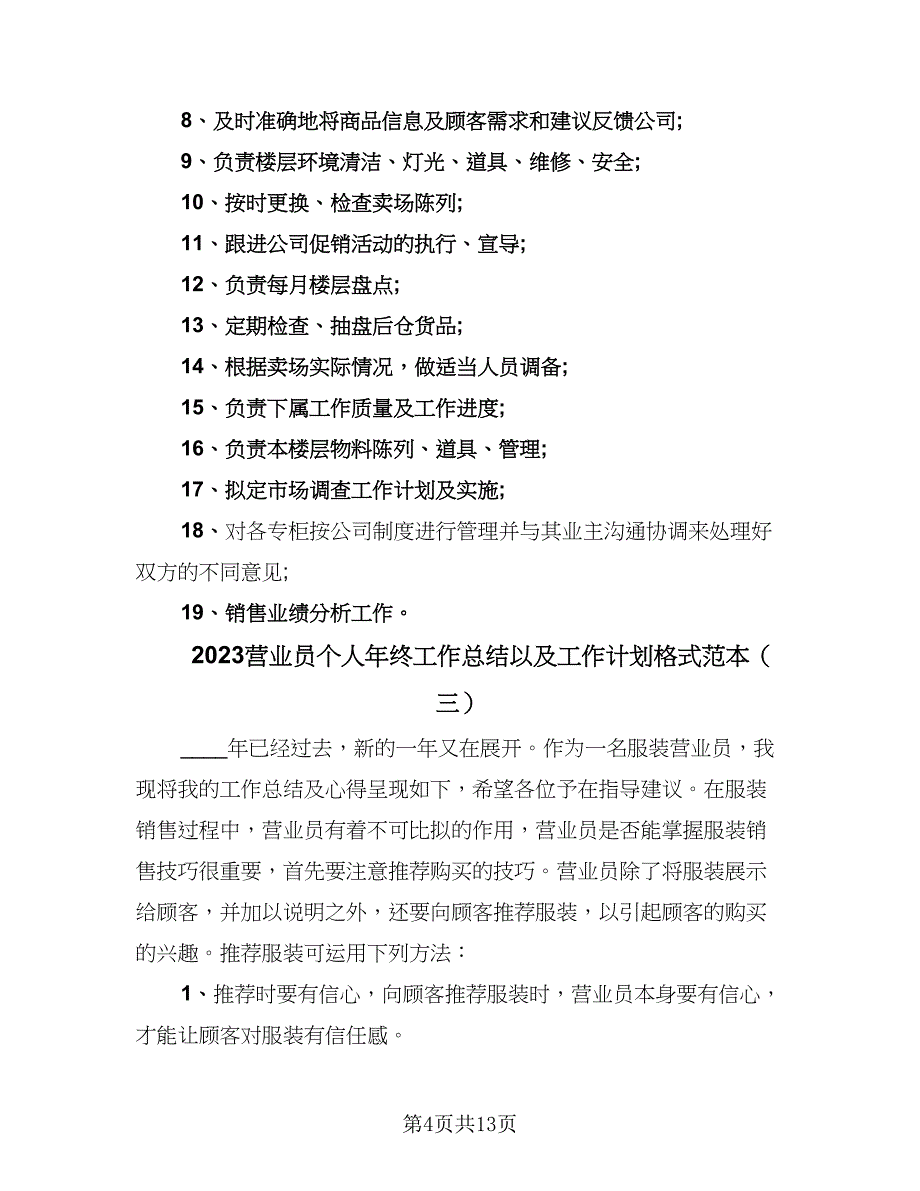 8、及时准确地将商品信息及顾客需求和建议反馈公司;

9、负责楼层环境清洁、灯光、道具、维修、安全;

10、按时更换、检查卖场陈列;

11、跟进公司促销活动的执行、宣导;

12、负责每月楼层盘点;

13、定期检查、抽盘后仓货品;

14、根据卖场实际情况，做适当人员调备;

15、负责下属工作质量及工作进度;

16、负责本楼层物料陈列、道具、管理;

17、拟定市场调查工作计划及实施;

18、对各专柜按公司制度进行管理并与其业主沟通协调来处理好双方的不同意见;

19、销售业绩分析工作。

2023营业员个人年终工作总结以及工作计划格式范本（三）

____年已经过去，新的一年又在展开。作为一名服装营业员，我现将我的工作总结及心得呈现如下，希望各位予在指导建议。在服装销售过程中，营业员有着不可比拟的作用，营业员是否能掌握服装销售技巧很重要，首先要注意推荐购买的技巧。营业员除了将服装展示给顾客，并加以说明之外，还要向顾客推荐服装，以引起顾客的购买的兴趣。推荐服装可运用下列方法：

1、推荐时要有信心，向顾客推荐服装时，营业员本身要有信心，才能让顾客对服装有信任感。

第4页共13页